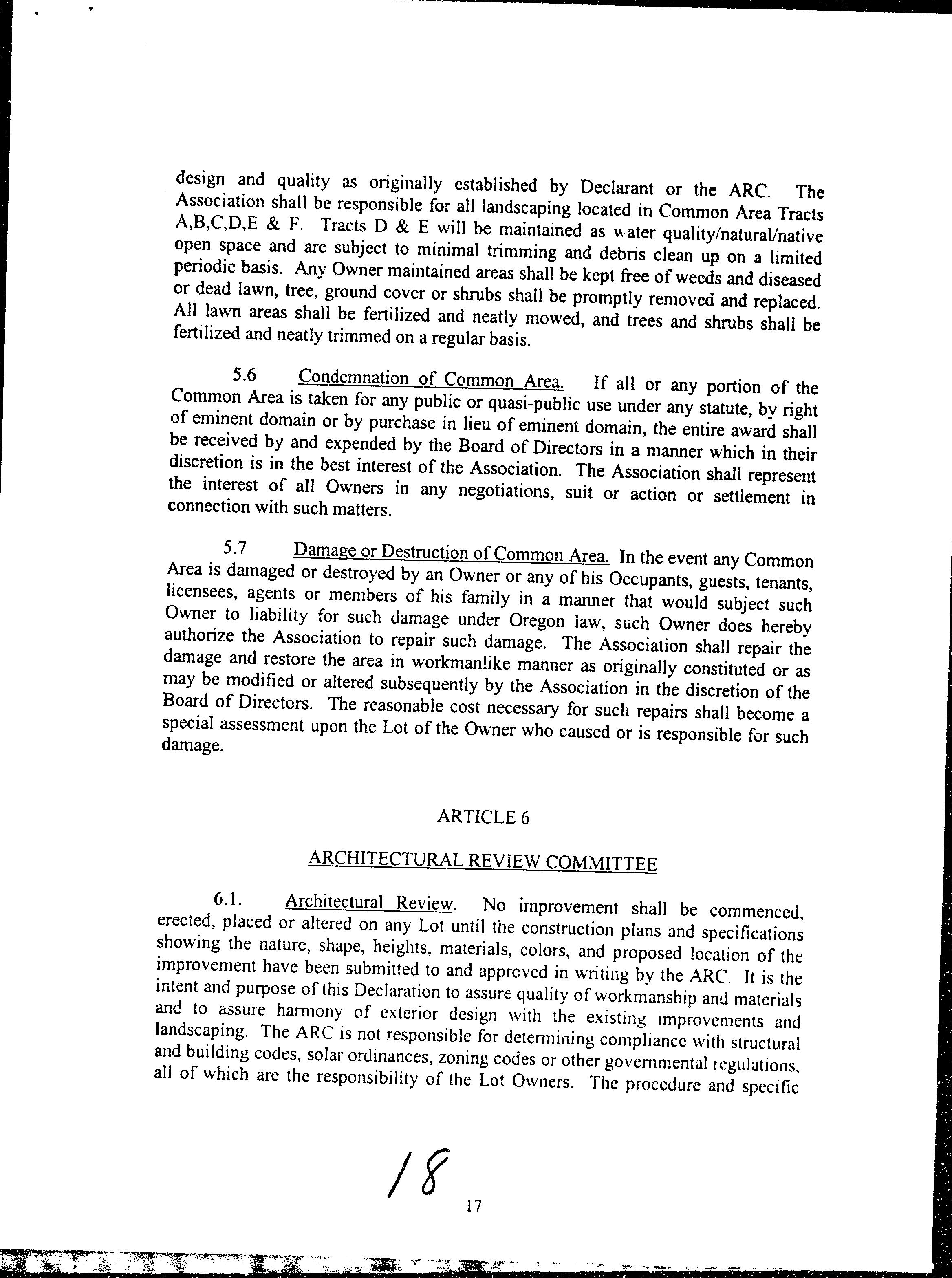 design and quality as originally established by Declarant or the ARC. The Association shall be responsible for all landscaping located in Common Area Tracts A,B,C,D,E & F. Tracts D & E will be maintained as water quality/natural/native open space and are subject to minimal trimming and debris clean up on a limited periodic basis. Any Owner maintained areas shall be kept free of weeds and diseased or dead lawn, tree, ground cover or shrubs shall be promptly removed and replaced. All lawn areas shall be fertilized and neatly mowed, and trees and shrubs shall be fertilized and neatly trimmed on a regular basis.

5.6 Condemnation of Common Area. If all or any portion of the Common Area is taken for any public or quasi-public use under any statute, by right of eminent domain or by purchase in lieu of eminent domain, the entire award shall be received by and expended by the Board of Directors in a manner which in their discretion is in the best interest of the Association. The Association shall represent the interest of all Owners in any negotiations, suit or action or settlement in connection with such matters.

5.7 Damage or Destruction of Common Area. In the event any Common Area is damaged or destroyed by an Owner or any of his Occupants, guests, tenants, licensees, agents or members of his family in a manner that would subject such Owner to liability for such damage under Oregon law, such Owner does hereby authorize the Association to repair such damage. The Association shall repair the damage and restore the area in workmanlike manner as originally constituted or as may be modified or altered subsequently by the Association in the discretion of the Board of Directors. The reasonable cost necessary for such repairs shall become a special assessment upon the Lot of the Owner who caused or is responsible for such damage.

ARTICLE 6

ARCHITECTURAL REVIEW COMMITTEE

6.1. Architectural Review. No improvement shall be commenced, erected, placed or altered on any Lot until the construction plans and specifications showing the nature, shape, heights, materials, colors, and proposed location of the improvement have been submitted to and approved in writing by the ARC. It is the intent and purpose of this Declaration to assure quality of workmanship and materials and to assure harmony of exterior design with the existing improvements and landscaping. The ARC is not responsible for determining compliance with structural and building codes, solar ordinances, zoning codes or other governmental regulations, all of which are the responsibility of the Lot Owners. The procedure and specific

18

17